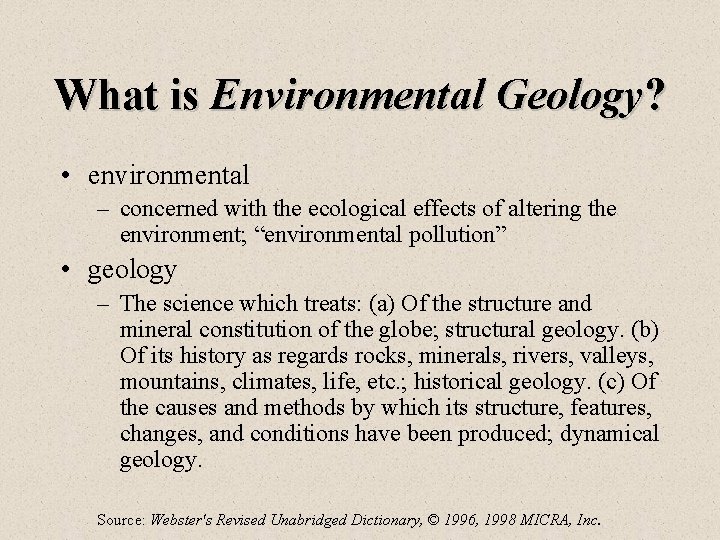 What is Environmental Geology?

• environmental
– concerned with the ecological effects of altering the environment; “environmental pollution”

• geology
– The science which treats: (a) Of the structure and mineral constitution of the globe; structural geology. (b) Of its history as regards rocks, minerals, rivers, valleys, mountains, climates, life, etc.; historical geology. (c) Of the causes and methods by which its structure, features, changes, and conditions have been produced; dynamical geology.

Source: Webster's Revised Unabridged Dictionary, © 1996, 1998 MICRA, Inc.